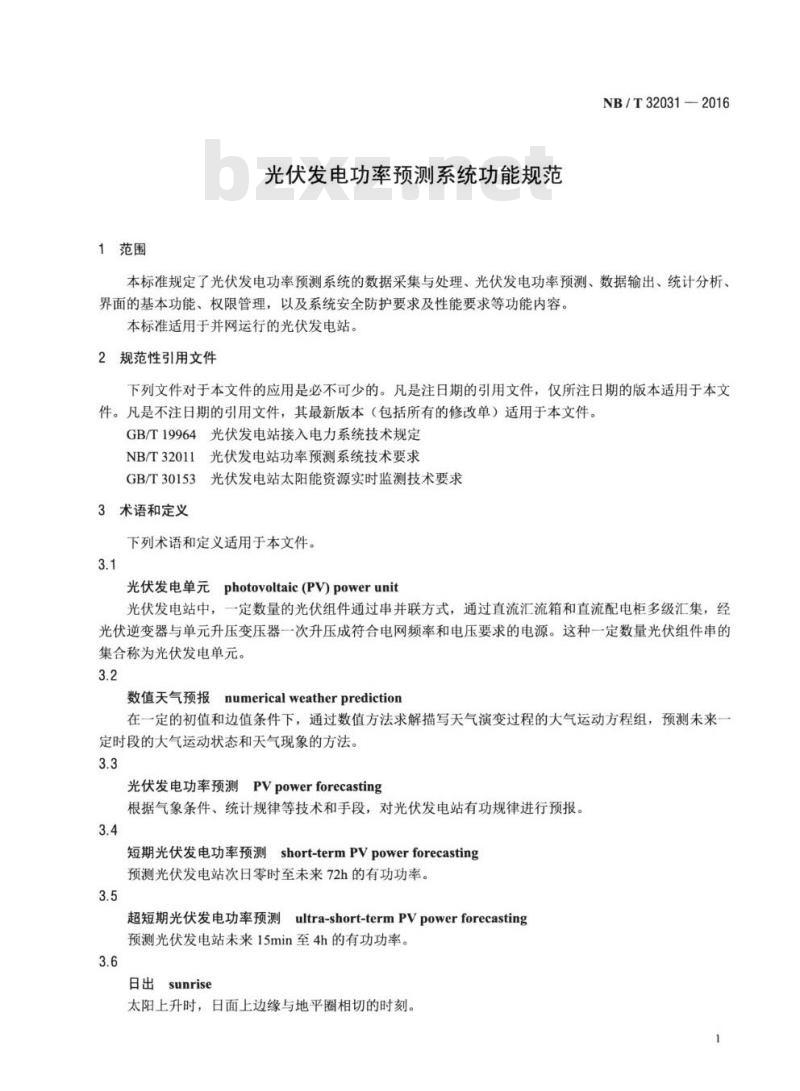 NB / T 32031 — 2016

光伏发电功率预测系统功能规范

1 范围

本标准规定了光伏发电功率预测系统的数据采集与处理、光伏发电功率预测、数据输出、统计分析、界面的基本功能、权限管理，以及系统安全防护要求及性能要求等功能内容。

本标准适用于并网运行的光伏发电站。

2 规范性引用文件

下列文件对于本文件的应用是必不可少的。凡是注日期的引用文件，仅所注日期的版本适用于本文件。凡是不注日期的引用文件，其最新版本（包括所有的修改单）适用于本文件。

GB/T 19964 光伏发电站接入电力系统技术规定
NB/T 32011 光伏发电站功率预测系统技术要求
GB/T 30153 光伏发电站太阳能资源实时监测技术要求

3 术语和定义

下列术语和定义适用于本文件。

3.1
光伏发电单元 photovoltaic (PV) power unit
光伏发电站中，一定数量的光伏组件通过串并联方式，通过直流汇流箱和直流配电柜多级汇集，经光伏逆变器与单元升压变压器一次升压成符合电网频率和电压要求的电源。这种一定数量光伏组件串的集合称为光伏发电单元。

3.2
数值天气预报 numerical weather prediction
在一定的初值和边值条件下，通过数值方法求解描写天气演变过程的大气运动方程组，预测未来一定时段的大气运动状态和天气现象的方法。

3.3
光伏发电功率预测 PV power forecasting
根据气象条件、统计规律等技术和手段，对光伏发电站有功规律进行预报。

3.4
短期光伏发电功率预测 short-term PV power forecasting
预测光伏发电站次日零时至未来72h的有功功率。

3.5
超短期光伏发电功率预测 ultra-short-term PV power forecasting
预测光伏发电站未来15min至4h的有功功率。

3.6
日出 sunrise
太阳上升时，日面上边缘与地平圈相切的时刻。

1

bzxz.net